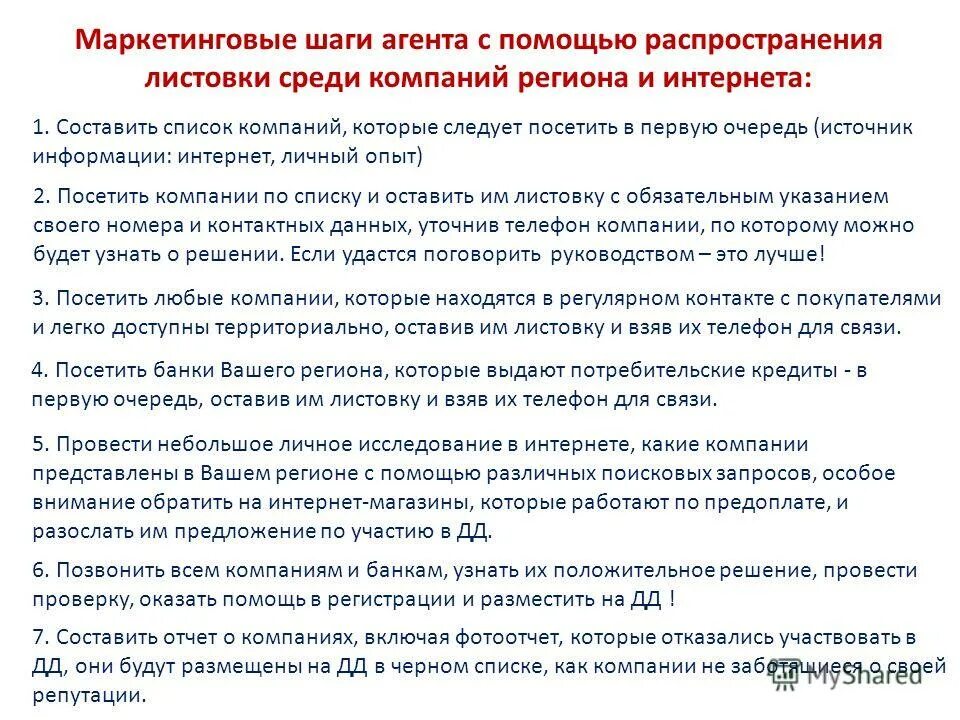 Маркетинговые шаги агента с помощью распространения листовки среди компаний региона и интернета:

1. Составить список компаний, которые следует посетить в первую очередь (источник информации: интернет, личный опыт)

2. Посетить компании по списку и оставить им листовку с обязательным указанием своего номера и контактных данных, уточнив телефон компании, по которому можно будет узнать о решении. Если удастся поговорить руководством – это лучше!

3. Посетить любые компании, которые находятся в регулярном контакте с покупателями и легко доступны территориально, оставив им листовку и взяв их телефон для связи.

4. Посетить банки Вашего региона, которые выдают потребительские кредиты - в первую очередь, оставив им листовку и взяв их телефон для связи.

5. Провести небольшое личное исследование в интернете, какие компании представлены в Вашем регионе с помощью различных поисковых запросов, особое внимание обратить на интернет-магазины, которые работают по предоплате, и разослать им предложение по участию в ДД.

6. Позвонить всем компаниям и банкам, узнать их положительное решение, провести проверку, оказать помощь в регистрации и разместить на ДД !

7. Составить отчет о компаниях, включая фотоотчет, которые отказались участвовать в ДД, они будут размещены на ДД в черном списке, как компании не заботящиеся о своей репутации.

MyShared